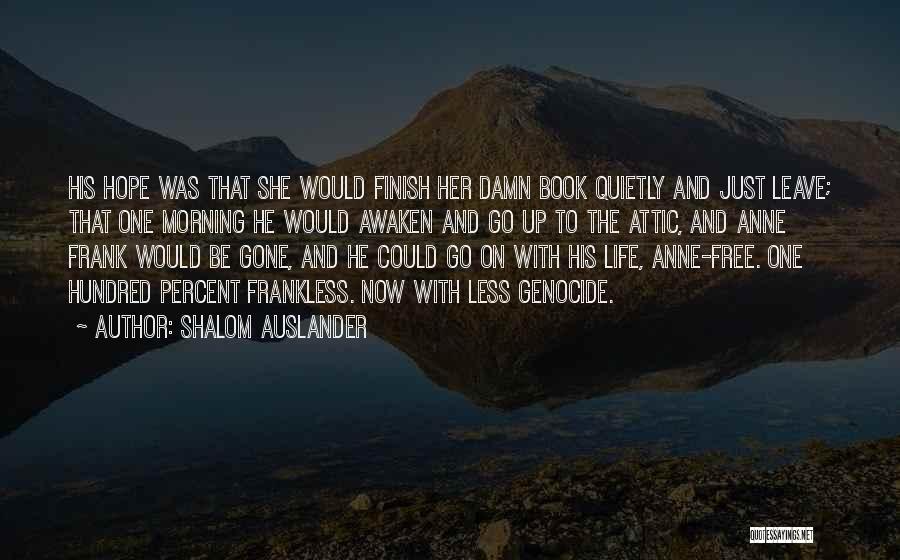 HIS HOPE WAS THAT SHE WOULD FINISH HER DAMN BOOK QUIETLY AND JUST LEAVE; THAT ONE MORNING HE WOULD AWAKEN AND GO UP TO THE ATTIC, AND ANNE FRANK WOULD BE GONE, AND HE COULD GO ON WITH HIS LIFE, ANNE-FREE. ONE HUNDRED PERCENT FRANKLESS. NOW WITH LESS GENOCIDE.

~ AUTHOR: SHALOM AUSLANDER

QUOTESSAYINGS.NET